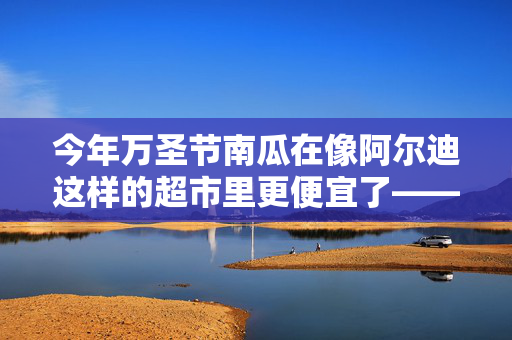 今年万圣节南瓜在像阿尔迪这样的超市里更便宜了——